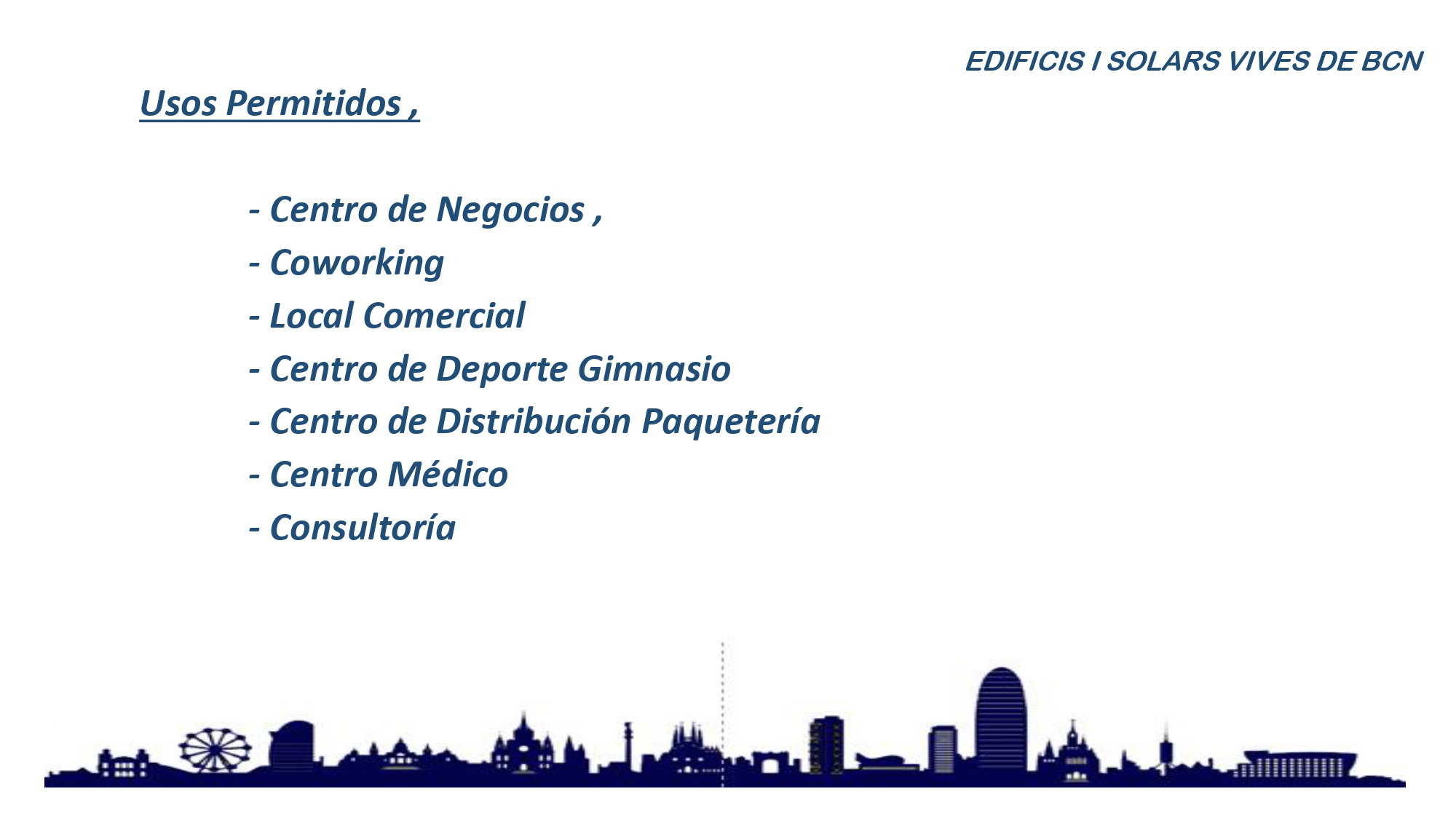 EDIFICIS I SOLARS VIVES DE BCN

Usos Permitidos ,

- Centro de Negocios ,
- Coworking
- Local Comercial
- Centro de Deporte Gimnasio
- Centro de Distribución Paquetería
- Centro Médico
- Consultoría